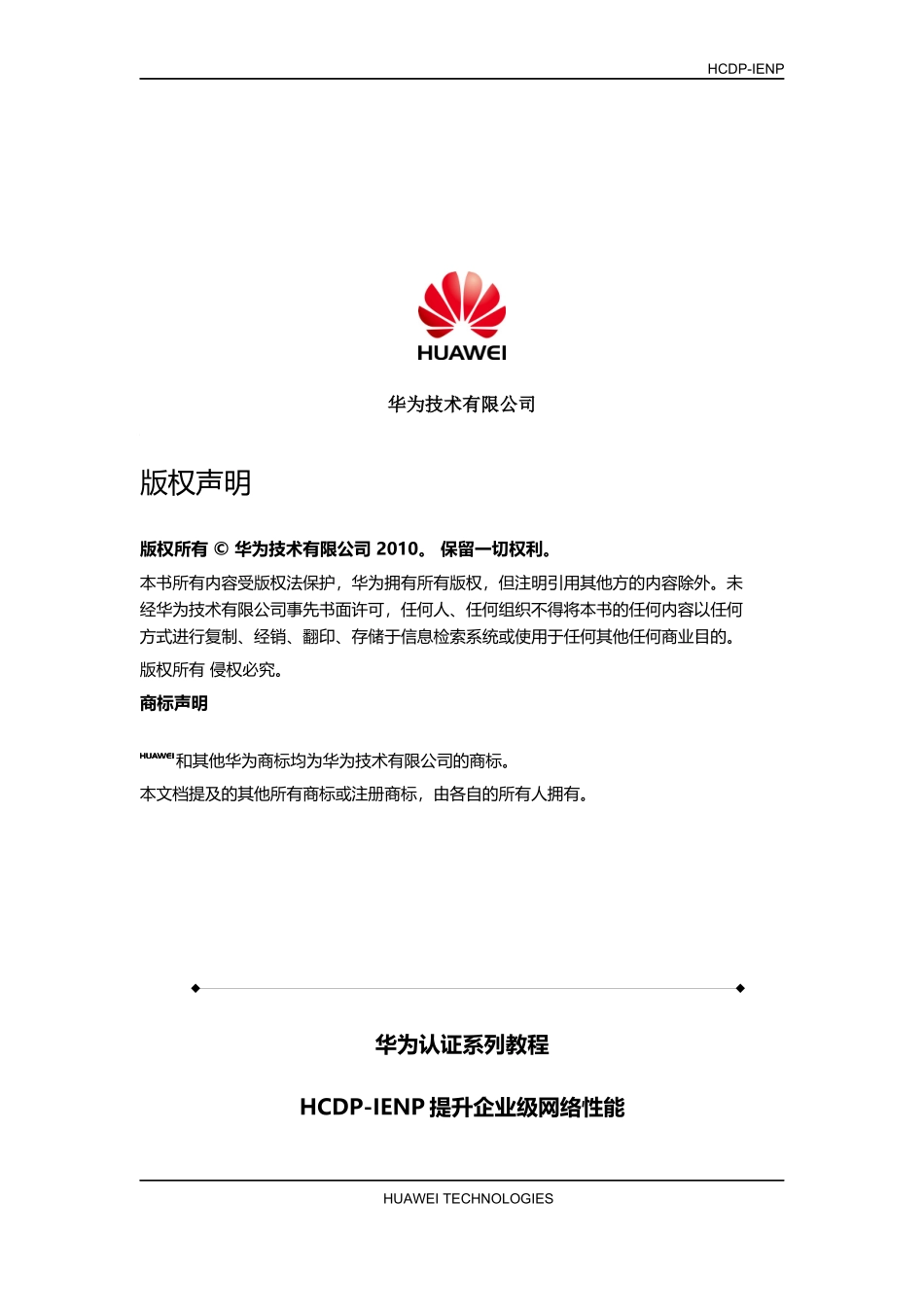 HCDP-IENP

HUAWEI

华为技术有限公司

版权声明

版权所有 © 华为技术有限公司 2010。 保留一切权利。

本书所有内容受版权法保护，华为拥有所有版权，但注明引用其他方的内容除外。未经华为技术有限公司事先书面许可，任何人、任何组织不得将本书的任何内容以任何方式进行复制、经销、翻印、存储于信息检索系统或使用于任何其他任何商业目的。

版权所有 侵权必究。

商标声明

HUAWEI 和其他华为商标均为华为技术有限公司的商标。

本文档提及的其他所有商标或注册商标，由各自的所有人拥有。

华为认证系列教程

HCDP-IENP 提升企业级网络性能

HUAWEI TECHNOLOGIES